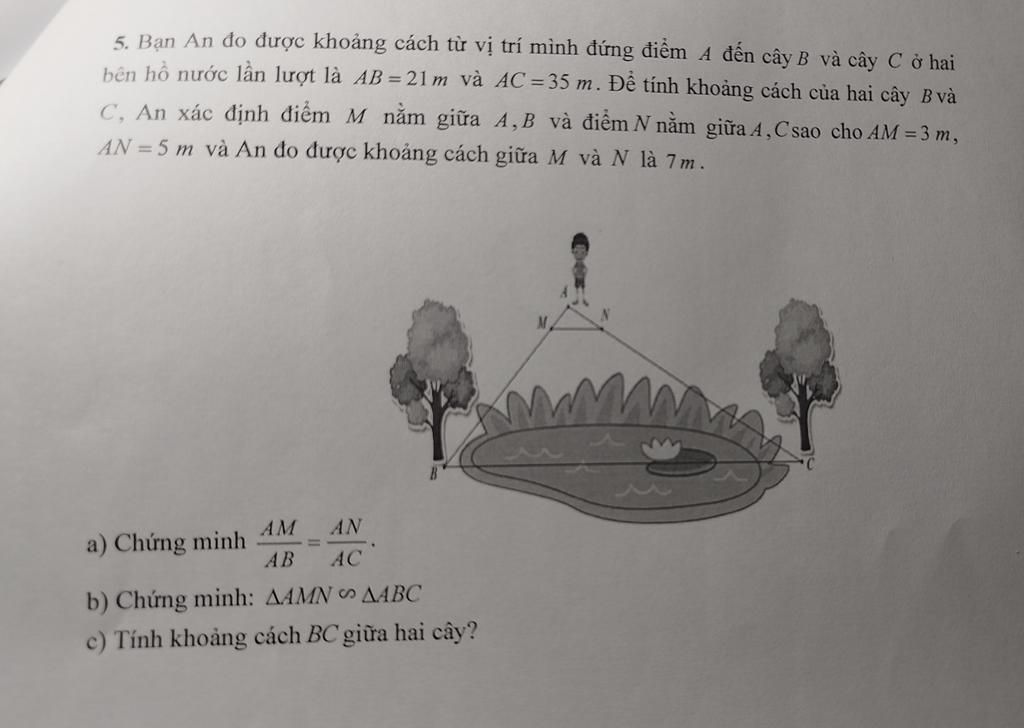 5. Bạn An đo được khoảng cách từ vị trí mình đứng điểm $A$ đến cây $B$ và cây $C$ ở hai bên hồ nước lần lượt là $AB = 21\,m$ và $AC = 35\,m$. Để tính khoảng cách của hai cây $B$ và $C$, An xác định điểm $M$ nằm giữa $A, B$ và điểm $N$ nằm giữa $A, C$ sao cho $AM = 3\,m$, $AN = 5\,m$ và An đo được khoảng cách giữa $M$ và $N$ là $7\,m$.

A
M
N
B
C

a) Chứng minh $\frac{AM}{AB} = \frac{AN}{AC}$.

b) Chứng minh: $\triangle AMN \backsim \triangle ABC$

c) Tính khoảng cách $BC$ giữa hai cây?